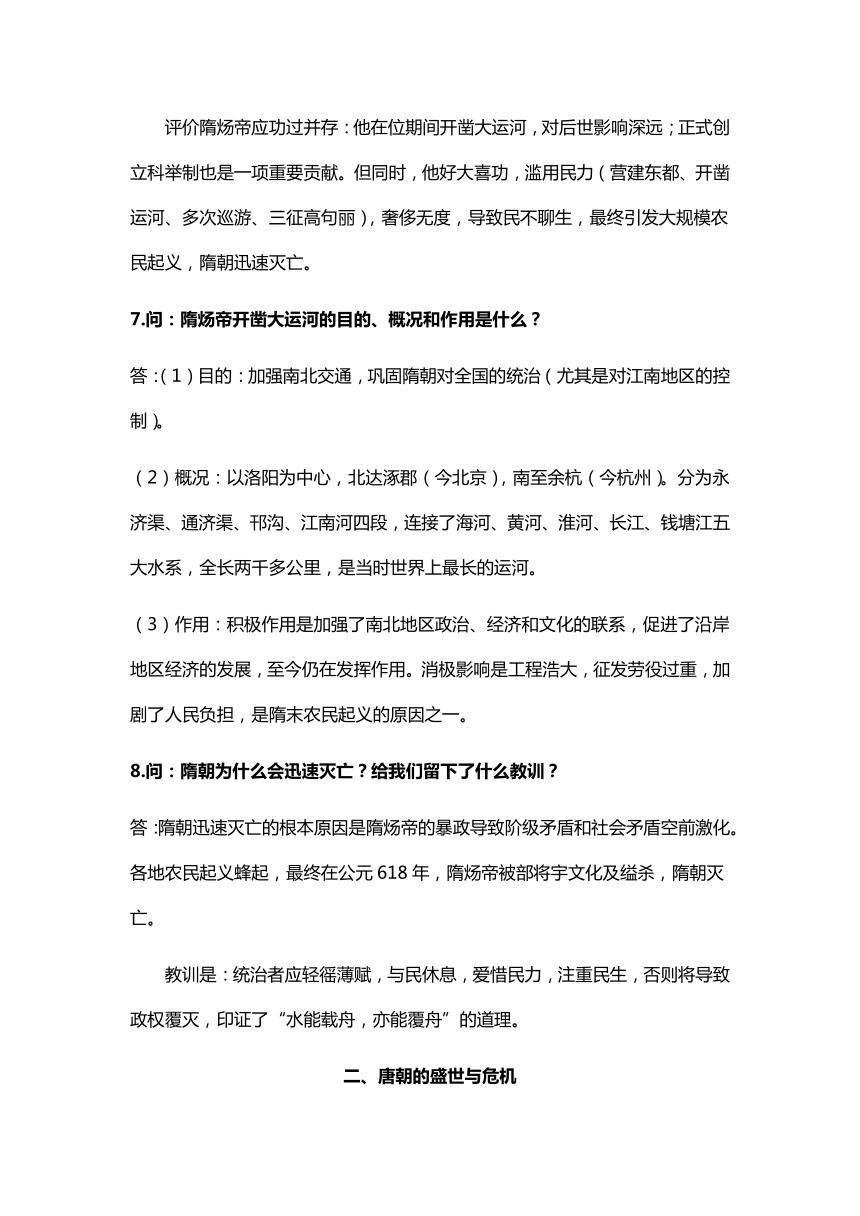 评价隋炀帝应功过并存：他在位期间开凿大运河，对后世影响深远；正式创立科举制也是一项重要贡献。但同时，他好大喜功，滥用民力（营建东都、开凿运河、多次巡游、三征高句丽），奢侈无度，导致民不聊生，最终引发大规模农民起义，隋朝迅速灭亡。

7.问：隋炀帝开凿大运河的目的、概况和作用是什么？

答：（1）目的：加强南北交通，巩固隋朝对全国的统治（尤其是对江南地区的控制）。

（2）概况：以洛阳为中心，北达涿郡（今北京），南至余杭（今杭州）。分为永济渠、通济渠、邗沟、江南河四段，连接了海河、黄河、淮河、长江、钱塘江五大水系，全长两千多公里，是当时世界上最长的运河。

（3）作用：积极作用是加强了南北地区政治、经济和文化的联系，促进了沿岸地区经济的发展，至今仍在发挥作用。消极影响是工程浩大，征发劳役过重，加剧了人民负担，是隋末农民起义的原因之一。

8.问：隋朝为什么会迅速灭亡？给我们留下了什么教训？

答：隋朝迅速灭亡的根本原因是隋炀帝的暴政导致阶级矛盾和社会矛盾空前激化。各地农民起义蜂起，最终在公元 618 年，隋炀帝被部将宇文化及缢杀，隋朝灭亡。

教训是：统治者应轻徭薄赋，与民休息，爱惜民力，注重民生，否则将导致政权覆灭，印证了“水能载舟，亦能覆舟”的道理。

二、唐朝的盛世与危机